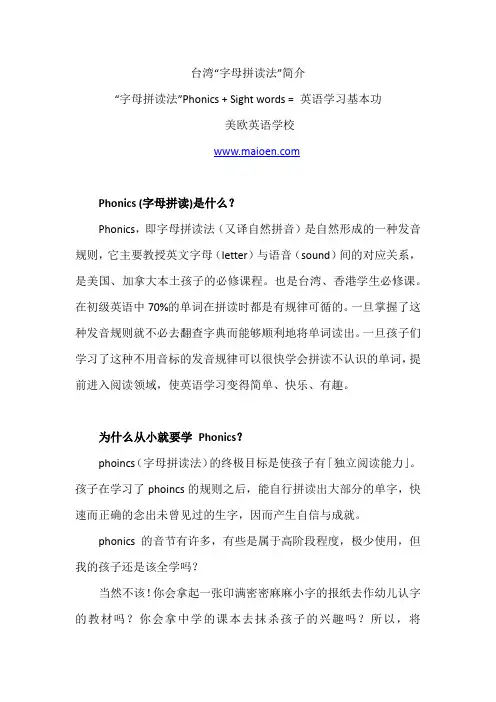 台湾“字母拼读法”简介

“字母拼读法”Phonics + Sight words = 英语学习基本功

美欧英语学校

www.maioen.com

Phonics (字母拼读)是什么？

Phonics，即字母拼读法（又译自然拼音）是自然形成的一种发音规则，它主要教授英文字母（letter）与语音（sound）间的对应关系，是美国、加拿大本土孩子的必修课程。也是台湾、香港学生必修课。在初级英语中 70%的单词在拼读时都是有规律可循的。一旦掌握了这种发音规则就不必去翻查字典而能够顺利地将单词读出。一旦孩子们学习了这种不用音标的发音规律可以很快学会拼读不认识的单词，提前进入阅读领域，使英语学习变得简单、快乐、有趣。

为什么从小就要学 Phonics?

phoincs（字母拼读法）的终极目标是使孩子有「独立阅读能力」。孩子在学习了 phoincs 的规则之后，能自行拼读出大部分的单字，快速而正确的念出未曾见过的生字，因而产生自信与成就。

phonics 的音节有许多，有些是属于高阶段程度，极少使用，但我的孩子还是该全学吗？

当然不该！你会拿起一张印满密密麻麻小字的报纸去作幼儿认字的教材吗？你会拿中学的课本去抹杀孩子的兴趣吗？所以，将